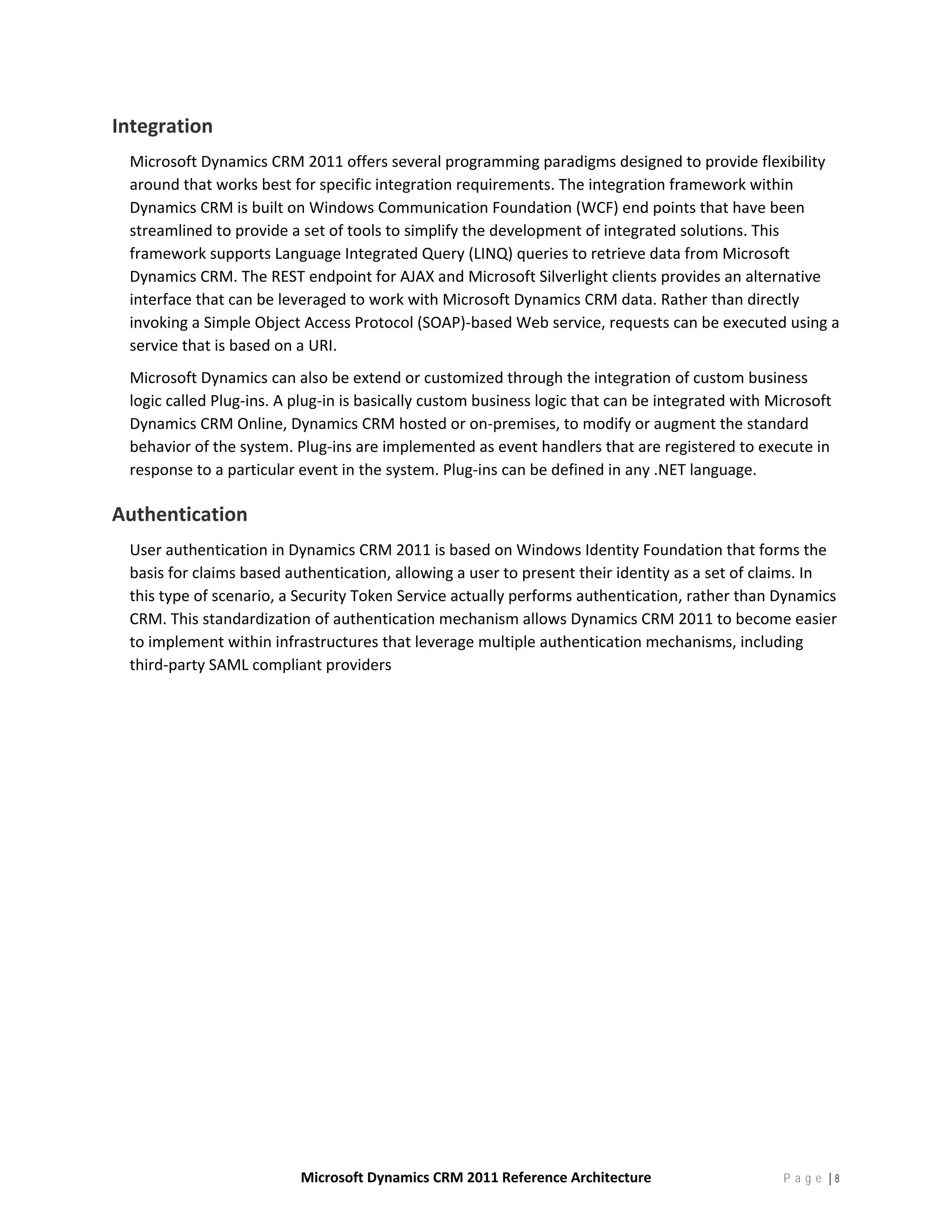 Integration

Microsoft Dynamics CRM 2011 offers several programming paradigms designed to provide flexibility around that works best for specific integration requirements. The integration framework within Dynamics CRM is built on Windows Communication Foundation (WCF) end points that have been streamlined to provide a set of tools to simplify the development of integrated solutions. This framework supports Language Integrated Query (LINQ) queries to retrieve data from Microsoft Dynamics CRM. The REST endpoint for AJAX and Microsoft Silverlight clients provides an alternative interface that can be leveraged to work with Microsoft Dynamics CRM data. Rather than directly invoking a Simple Object Access Protocol (SOAP)-based Web service, requests can be executed using a service that is based on a URI.

Microsoft Dynamics can also be extend or customized through the integration of custom business logic called Plug-ins. A plug-in is basically custom business logic that can be integrated with Microsoft Dynamics CRM Online, Dynamics CRM hosted or on-premises, to modify or augment the standard behavior of the system. Plug-ins are implemented as event handlers that are registered to execute in response to a particular event in the system. Plug-ins can be defined in any .NET language.

Authentication

User authentication in Dynamics CRM 2011 is based on Windows Identity Foundation that forms the basis for claims based authentication, allowing a user to present their identity as a set of claims. In this type of scenario, a Security Token Service actually performs authentication, rather than Dynamics CRM. This standardization of authentication mechanism allows Dynamics CRM 2011 to become easier to implement within infrastructures that leverage multiple authentication mechanisms, including third-party SAML compliant providers

Microsoft Dynamics CRM 2011 Reference Architecture

Page | 8